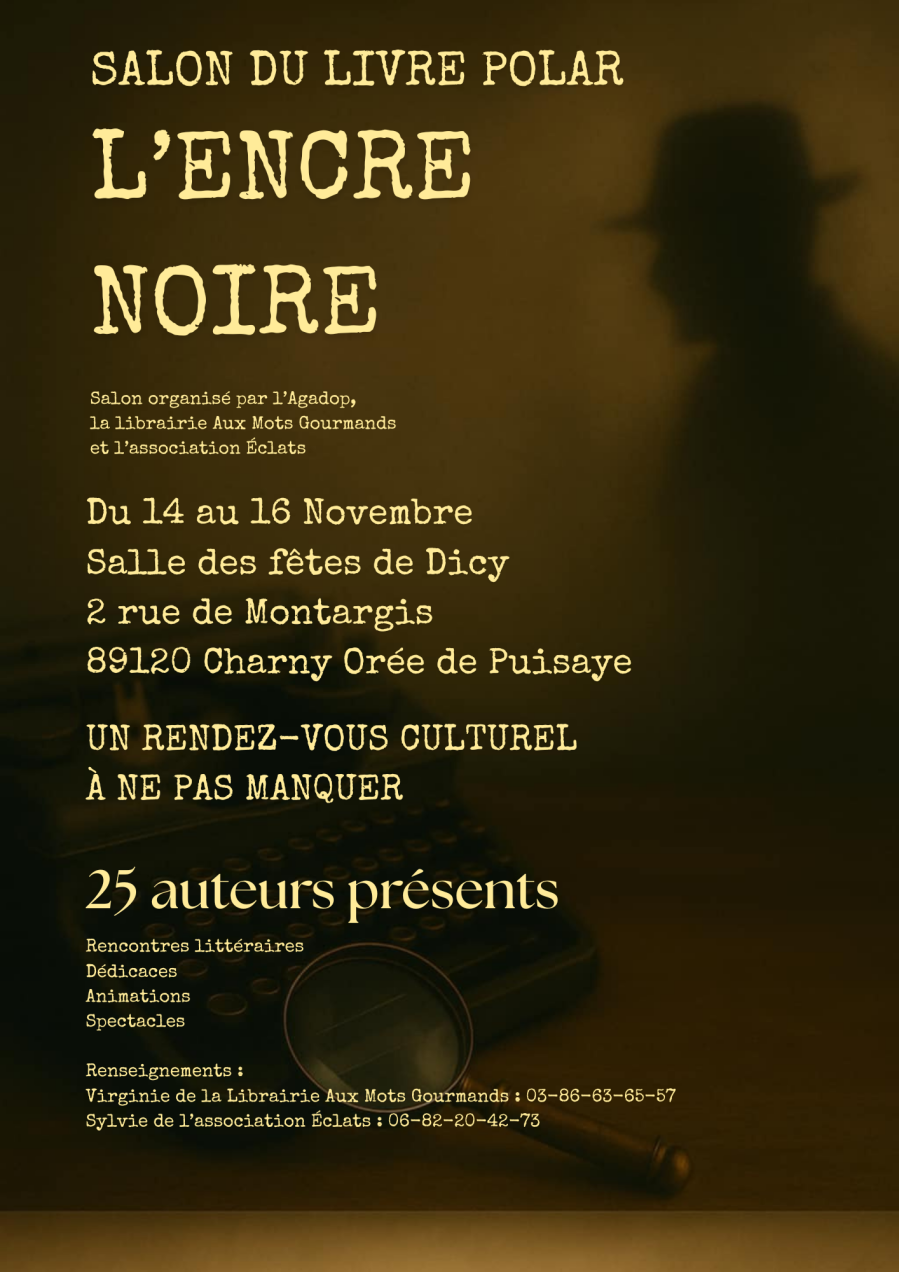 SALON DU LIVRE POLAR

L'ENCRE NOIRE

Salon organisé par l'Agadop,
la librairie Aux Mots Gourmands
et l'association Éclats

Du 14 au 16 Novembre
Salle des fêtes de Dicy
2 rue de Montargis
89120 Charny Orée de Puisaye

UN RENDEZ-VOUS CULTUREL
À NE PAS MANQUER

25 auteurs présents

Rencontres littéraires
Dédicaces
Animations
Spectacles

Renseignements :
Virginie de la Librairie Aux Mots Gourmands : 03-86-63-65-57
Sylvie de l'association Éclats : 06-82-20-42-73